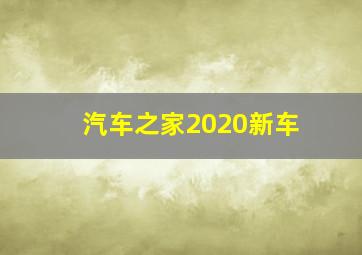 汽车之家2020新车